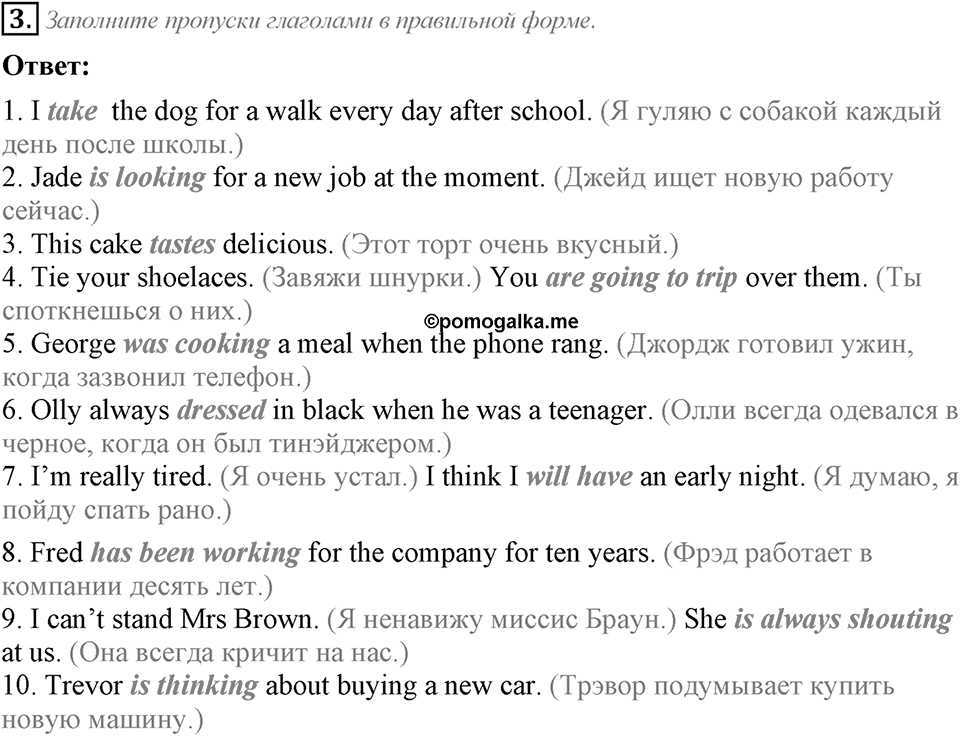 3. Заполните пропуски глаголами в правильной форме.

Ответ:

1. I take the dog for a walk every day after school. (Я гуляю с собакой каждый день после школы.)
2. Jade is looking for a new job at the moment. (Джейд ищет новую работу сейчас.)
3. This cake tastes delicious. (Этот торт очень вкусный.)
4. Tie your shoelaces. (Завяжи шнурки.) You are going to trip over them. (Ты споткнешься о них.)
©pomogalka.me
5. George was cooking a meal when the phone rang. (Джордж готовил ужин, когда зазвонил телефон.)
6. Olly always dressed in black when he was a teenager. (Олли всегда одевался в черное, когда он был тинэйджером.)
7. I'm really tired. (Я очень устал.) I think I will have an early night. (Я думаю, я пойду спать рано.)
8. Fred has been working for the company for ten years. (Фрэд работает в компании десять лет.)
9. I can't stand Mrs Brown. (Я ненавижу миссис Браун.) She is always shouting at us. (Она всегда кричит на нас.)
10. Trevor is thinking about buying a new car. (Трэвор подумывает купить новую машину.)